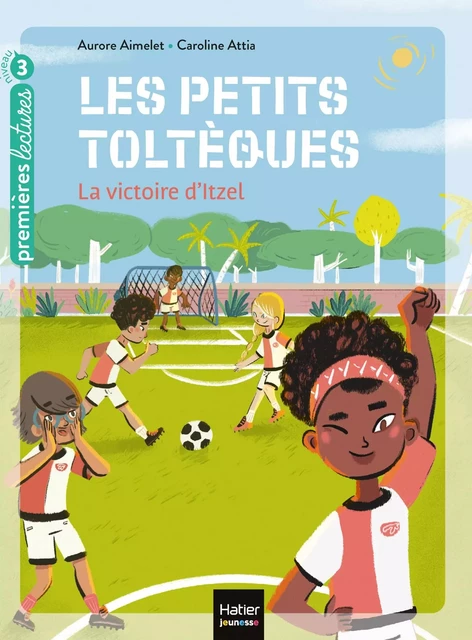 niveau 3
premières lectures

Aurore Aimelet • Caroline Attia

LES PETITS TOLTÈQUES

La victoire d'Itzel

Hatier jeunesse